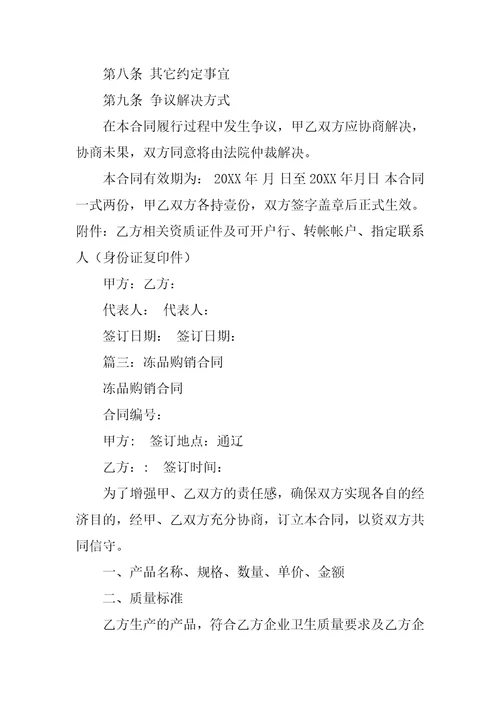 第八条 其它约定事宜

第九条 争议解决方式

在本合同履行过程中发生争议，甲乙双方应协商解决，协商未果，双方同意将由法院仲裁解决。

本合同有效期为： 20XX 年 月 日至 20XX 年月日 本合同一式两份，甲乙双方各持壹份，双方签字盖章后正式生效。附件：乙方相关资质证件及可开户行、转帐帐户、指定联系人（身份证复印件）

甲方：乙方：

代表人： 代表人：

签订日期： 签订日期：

篇三：冻品购销合同

冻品购销合同

合同编号：

甲方： 签订地点：通辽

乙方：： 签订时间：

为了增强甲、乙双方的责任感，确保双方实现各自的经济目的，经甲、乙双方充分协商，订立本合同，以资双方共同信守。

一、产品名称、规格、数量、单价、金额

二、质量标准

乙方生产的产品，符合乙方企业卫生质量要求及乙方企